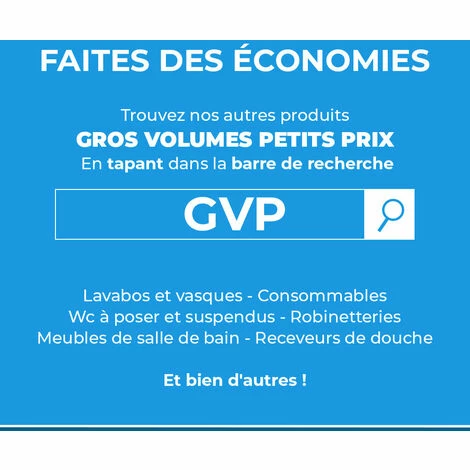 FAITES DES ÉCONOMIES

Trouvez nos autres produits
GROS VOLUMES PETITS PRIX
En tapant dans la barre de recherche

GVP

Lavabos et vasques - Consommables
Wc à poser et suspendus - Robinetteries
Meubles de salle de bain - Receveurs de douche

Et bien d'autres !